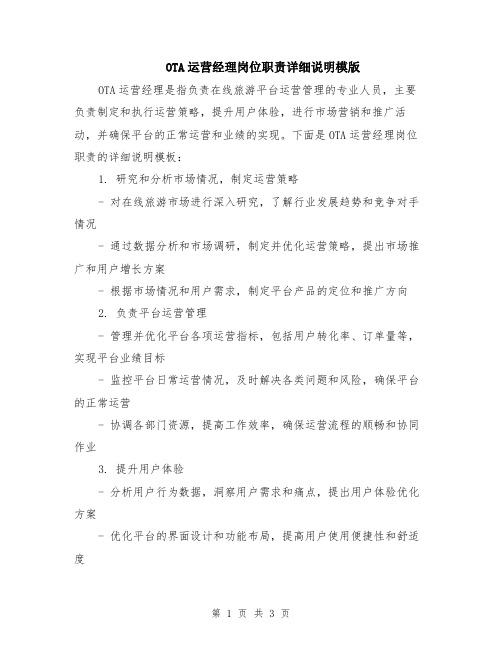 OTA运营经理岗位职责详细说明模版

OTA运营经理是指负责在线旅游平台运营管理的专业人员，主要负责制定和执行运营策略，提升用户体验，进行市场营销和推广活动，并确保平台的正常运营和业绩的实现。下面是OTA运营经理岗位职责的详细说明模板：

1. 研究和分析市场情况，制定运营策略

- 对在线旅游市场进行深入研究，了解行业发展趋势和竞争对手情况

- 通过数据分析和市场调研，制定并优化运营策略，提出市场推广和用户增长方案

- 根据市场情况和用户需求，制定平台产品的定位和推广方向

2. 负责平台运营管理

- 管理并优化平台各项运营指标，包括用户转化率、订单量等，实现平台业绩目标

- 监控平台日常运营情况，及时解决各类问题和风险，确保平台的正常运营

- 协调各部门资源，提高工作效率，确保运营流程的顺畅和协同作业

3. 提升用户体验

- 分析用户行为数据，洞察用户需求和痛点，提出用户体验优化方案

- 优化平台的界面设计和功能布局，提高用户使用便捷性和舒适度

第 1 页 共 3 页